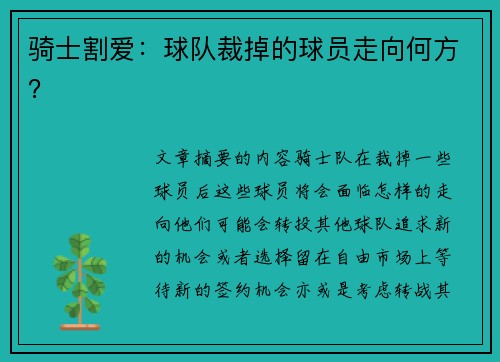 骑士割爱：球队裁掉的球员走向何方？

文章摘要的内容骑士队在裁掉一些球员后这些球员将会面临怎样的走向他们可能会转投其他球队追求新的机会或者选择留在自由市场上等待新的签约机会亦或是考虑转战其